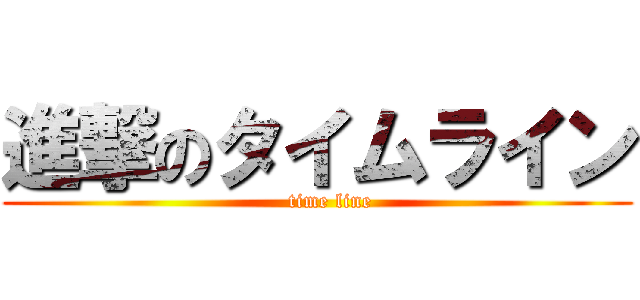 進撃のタイムライン
time line